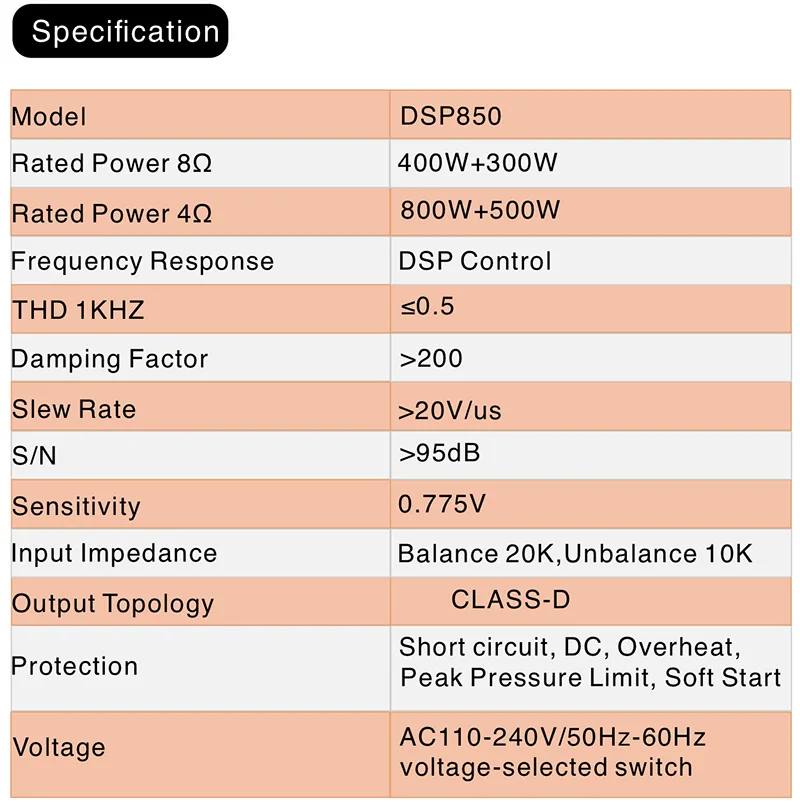 Specification

| Model | DSP850 |
|---|---|
| Rated Power 8Ω | 400W+300W |
| Rated Power 4Ω | 800W+500W |
| Frequency Response | DSP Control |
| THD 1KHZ | ≤0.5 |
| Damping Factor | >200 |
| Slew Rate | >20V/us |
| S/N | >95dB |
| Sensitivity | 0.775V |
| Input Impedance | Balance 20K,Unbalance 10K |
| Output Topology | CLASS-D |
| Protection | Short circuit, DC, Overheat, Peak Pressure Limit, Soft Start |
| Voltage | AC110-240V/50Hz-60Hz voltage-selected switch |